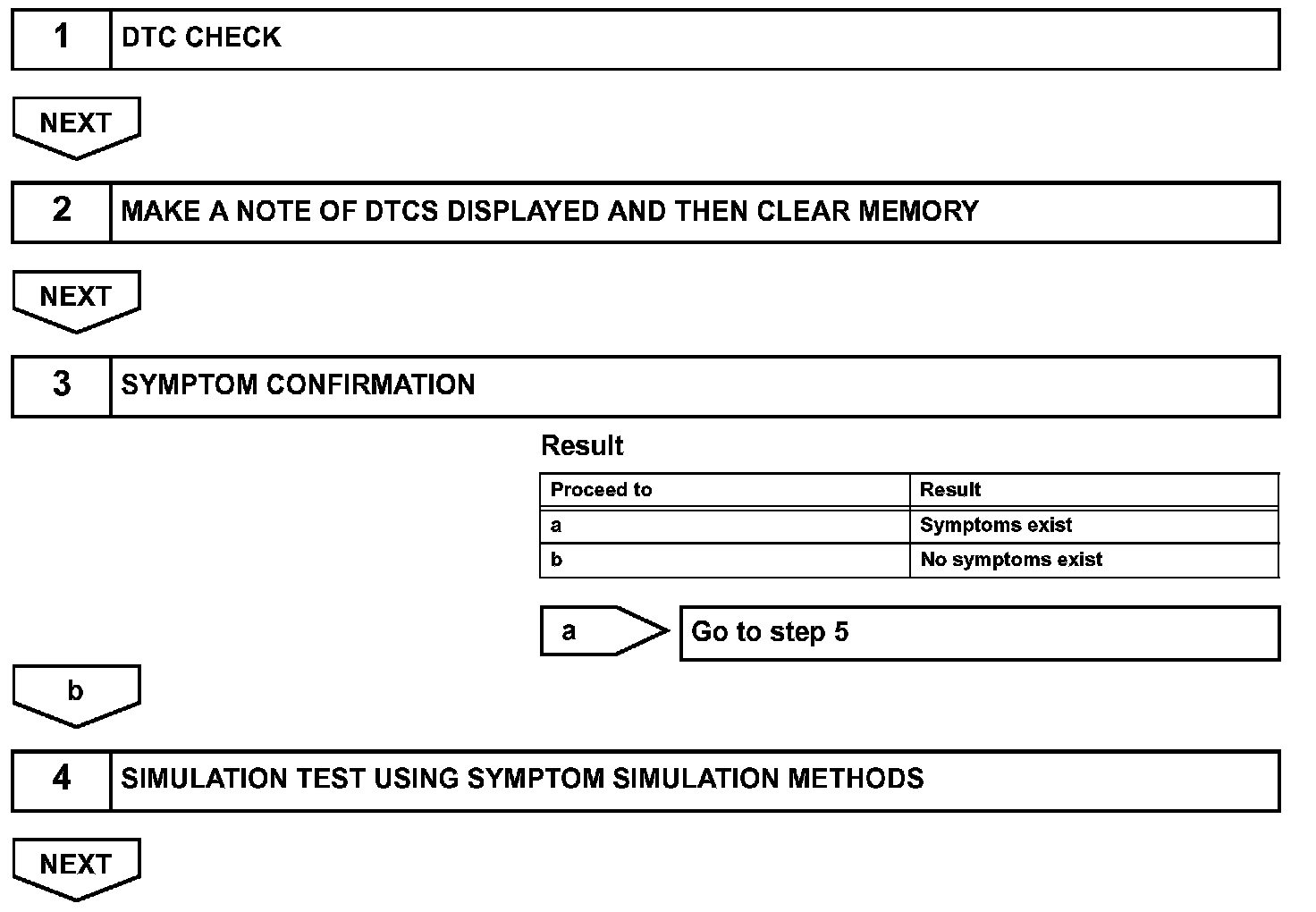 1 DTC CHECK

NEXT

2 MAKE A NOTE OF DTCS DISPLAYED AND THEN CLEAR MEMORY

NEXT

3 SYMPTOM CONFIRMATION

Result

| Proceed to | Result |
|---|---|
| a | Symptoms exist |
| b | No symptoms exist |

a Go to step 5

b

4 SIMULATION TEST USING SYMPTOM SIMULATION METHODS

NEXT